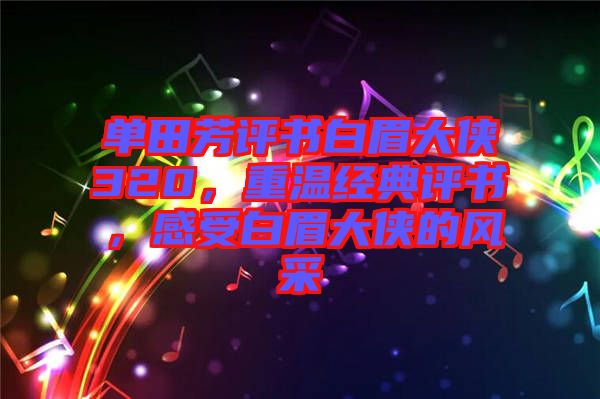 单田芳评书白眉大侠320，重温经典评书，感受白眉大侠的风采